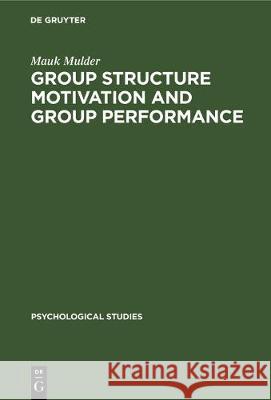 DE GRUYTER

Mauk Mulder
GROUP STRUCTURE MOTIVATION AND GROUP PERFORMANCE

PSYCHOLOGICAL STUDIES

DE
G

Kraina Książek